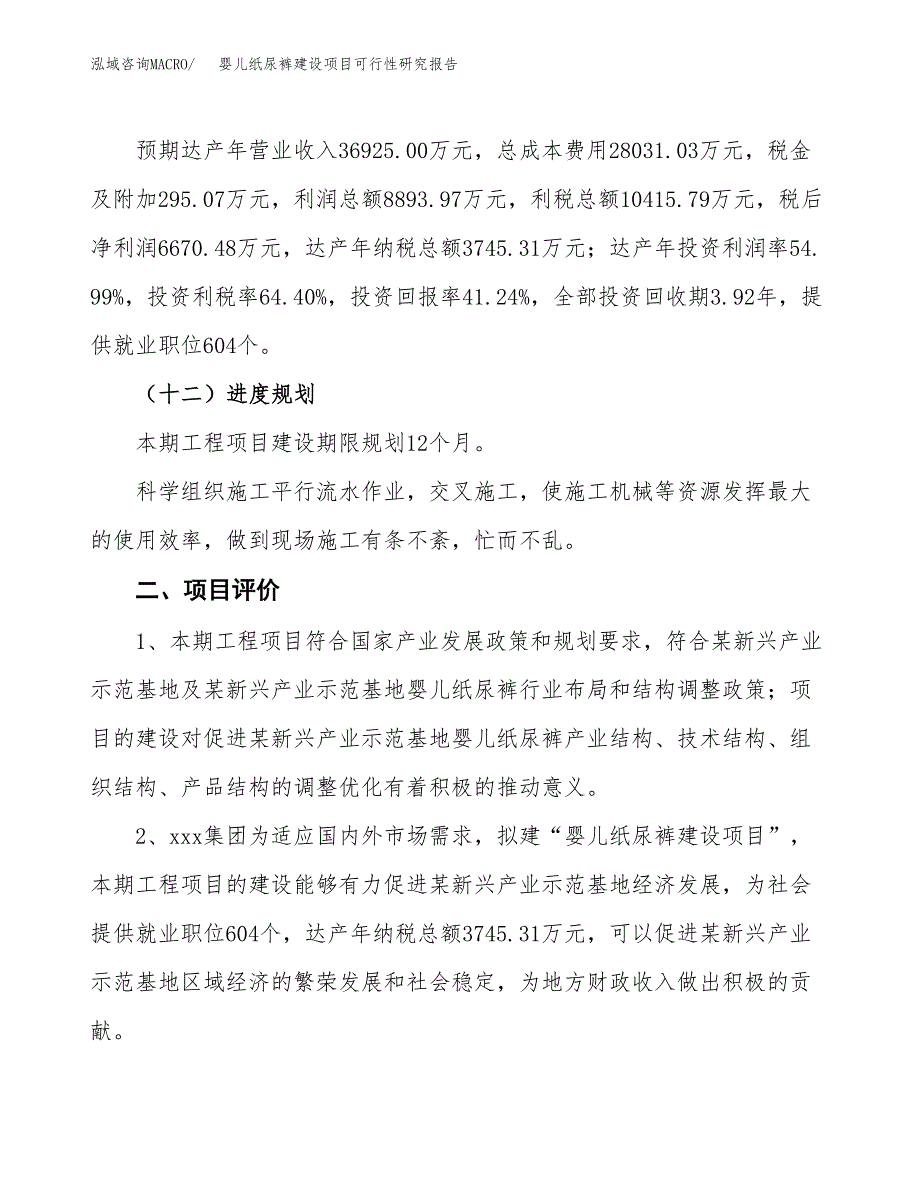 泓域咨询MACRO/　婴儿纸尿裤建设项目可行性研究报告

预期达产年营业收入36925.00万元，总成本费用28031.03万元，税金及附加295.07万元，利润总额8893.97万元，利税总额10415.79万元，税后净利润6670.48万元，达产年纳税总额3745.31万元；达产年投资利润率54.99%，投资利税率64.40%，投资回报率41.24%，全部投资回收期3.92年，提供就业职位604个。

（十二）进度规划

本期工程项目建设期限规划12个月。

科学组织施工平行流水作业，交叉施工，使施工机械等资源发挥最大的使用效率，做到现场施工有条不紊，忙而不乱。

二、项目评价

1、本期工程项目符合国家产业发展政策和规划要求，符合某新兴产业示范基地及某新兴产业示范基地婴儿纸尿裤行业布局和结构调整政策；项目的建设对促进某新兴产业示范基地婴儿纸尿裤产业结构、技术结构、组织结构、产品结构的调整优化有着积极的推动意义。

2、xxx集团为适应国内外市场需求，拟建“婴儿纸尿裤建设项目”，本期工程项目的建设能够有力促进某新兴产业示范基地经济发展，为社会提供就业职位604个，达产年纳税总额3745.31万元，可以促进某新兴产业示范基地区域经济的繁荣发展和社会稳定，为地方财政收入做出积极的贡献。